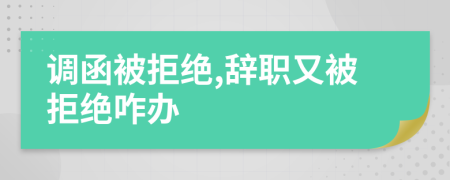 调函被拒绝,辞职又被拒绝咋办